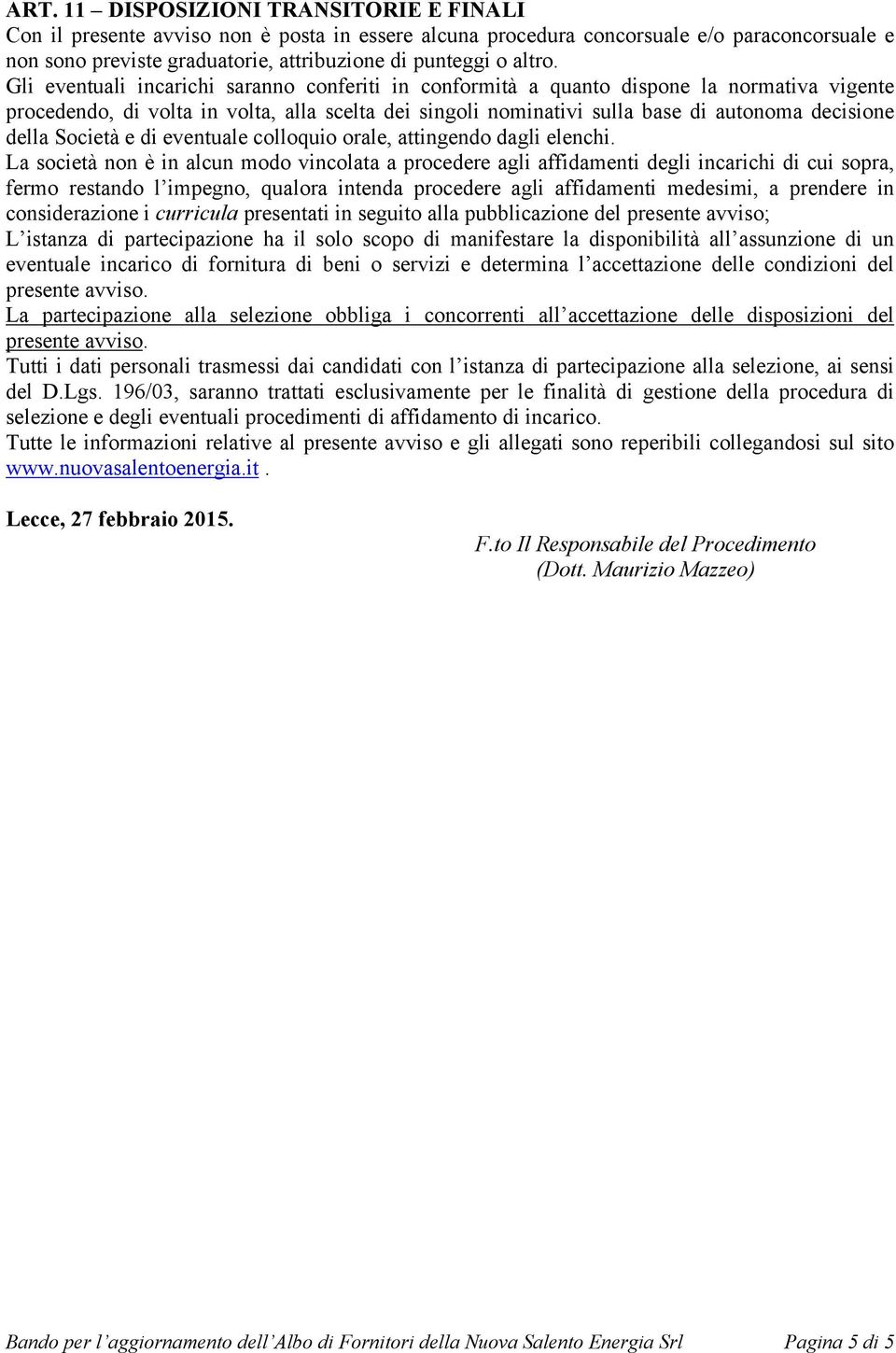 ART. 11 – DISPOSIZIONI TRANSITORIE E FINALI
Con il presente avviso non è posta in essere alcuna procedura concorsuale e/o paraconcorsuale e non sono previste graduatorie, attribuzione di punteggi o altro.
Gli eventuali incarichi saranno conferiti in conformità a quanto dispone la normativa vigente procedendo, di volta in volta, alla scelta dei singoli nominativi sulla base di autonoma decisione della Società e di eventuale colloquio orale, attingendo dagli elenchi.
La società non è in alcun modo vincolata a procedere agli affidamenti degli incarichi di cui sopra, fermo restando l'impegno, qualora intenda procedere agli affidamenti medesimi, a prendere in considerazione i curricula presentati in seguito alla pubblicazione del presente avviso;
L'istanza di partecipazione ha il solo scopo di manifestare la disponibilità all'assunzione di un eventuale incarico di fornitura di beni o servizi e determina l'accettazione delle condizioni del presente avviso.
La partecipazione alla selezione obbliga i concorrenti all'accettazione delle disposizioni del presente avviso.
Tutti i dati personali trasmessi dai candidati con l'istanza di partecipazione alla selezione, ai sensi del D.Lgs. 196/03, saranno trattati esclusivamente per le finalità di gestione della procedura di selezione e degli eventuali procedimenti di affidamento di incarico.
Tutte le informazioni relative al presente avviso e gli allegati sono reperibili collegandosi sul sito www.nuovasalentoenergia.it .

Lecce, 27 febbraio 2015.

F.to Il Responsabile del Procedimento
(Dott. Maurizio Mazzeo)

Bando per l'aggiornamento dell'Albo di Fornitori della Nuova Salento Energia Srl Pagina 5 di 5